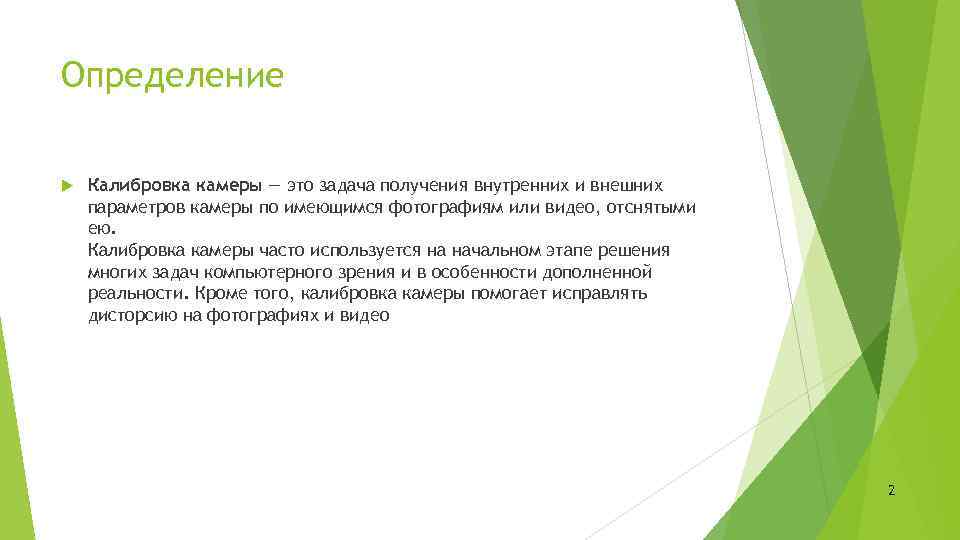 Определение

Калибровка камеры — это задача получения внутренних и внешних параметров камеры по имеющимся фотографиям или видео, отснятыми ею.
Калибровка камеры часто используется на начальном этапе решения многих задач компьютерного зрения и в особенности дополненной реальности. Кроме того, калибровка камеры помогает исправлять дисторсию на фотографиях и видео

2